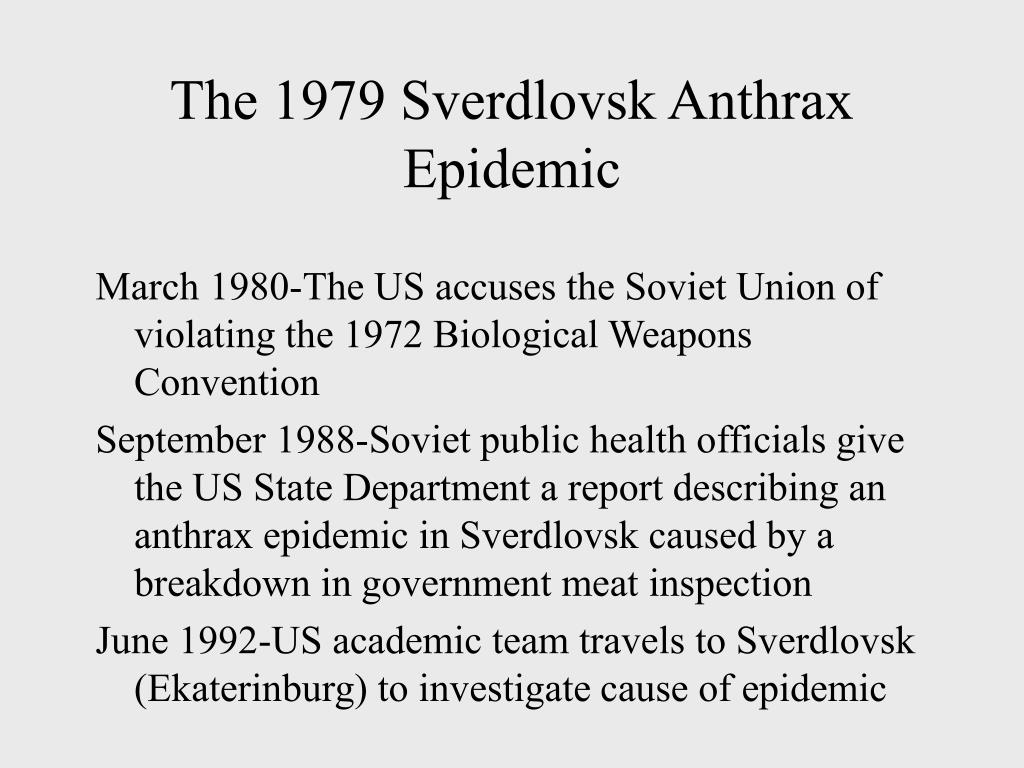 The 1979 Sverdlovsk Anthrax Epidemic

March 1980-The US accuses the Soviet Union of violating the 1972 Biological Weapons Convention

September 1988-Soviet public health officials give the US State Department a report describing an anthrax epidemic in Sverdlovsk caused by a breakdown in government meat inspection

June 1992-US academic team travels to Sverdlovsk (Ekaterinburg) to investigate cause of epidemic